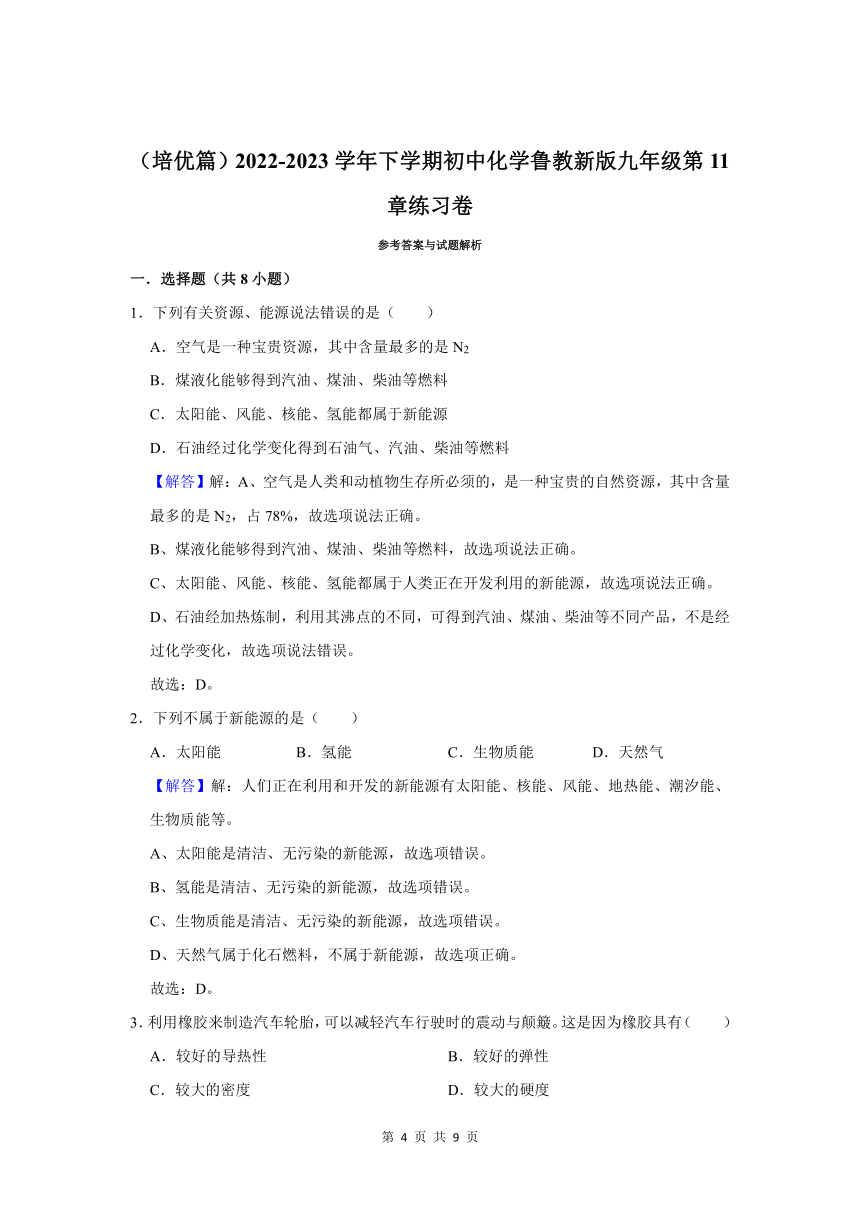 （培优篇）2022-2023 学年下学期初中化学鲁教新版九年级第 11 章练习卷

参考答案与试题解析

一．选择题（共 8 小题）

1．下列有关资源、能源说法错误的是（　　）

A．空气是一种宝贵资源，其中含量最多的是 $N_2$

B．煤液化能够得到汽油、煤油、柴油等燃料

C．太阳能、风能、核能、氢能都属于新能源

D．石油经过化学变化得到石油气、汽油、柴油等燃料

【解答】解：A、空气是人类和动植物生存所必须的，是一种宝贵的自然资源，其中含量最多的是 $N_2$，占 78%，故选项说法正确。

B、煤液化能够得到汽油、煤油、柴油等燃料，故选项说法正确。

C、太阳能、风能、核能、氢能都属于人类正在开发利用的新能源，故选项说法正确。

D、石油经加热炼制，利用其沸点的不同，可得到汽油、煤油、柴油等不同产品，不是经过化学变化，故选项说法错误。

故选：D。

2．下列不属于新能源的是（　　）

A．太阳能　　B．氢能　　C．生物质能　　D．天然气

【解答】解：人们正在利用和开发的新能源有太阳能、核能、风能、地热能、潮汐能、生物质能等。

A、太阳能是清洁、无污染的新能源，故选项错误。

B、氢能是清洁、无污染的新能源，故选项错误。

C、生物质能是清洁、无污染的新能源，故选项错误。

D、天然气属于化石燃料，不属于新能源，故选项正确。

故选：D。

3．利用橡胶来制造汽车轮胎，可以减轻汽车行驶时的震动与颠簸。这是因为橡胶具有（　　）

A．较好的导热性　　B．较好的弹性

C．较大的密度　　D．较大的硬度

第 4 页 共 9 页